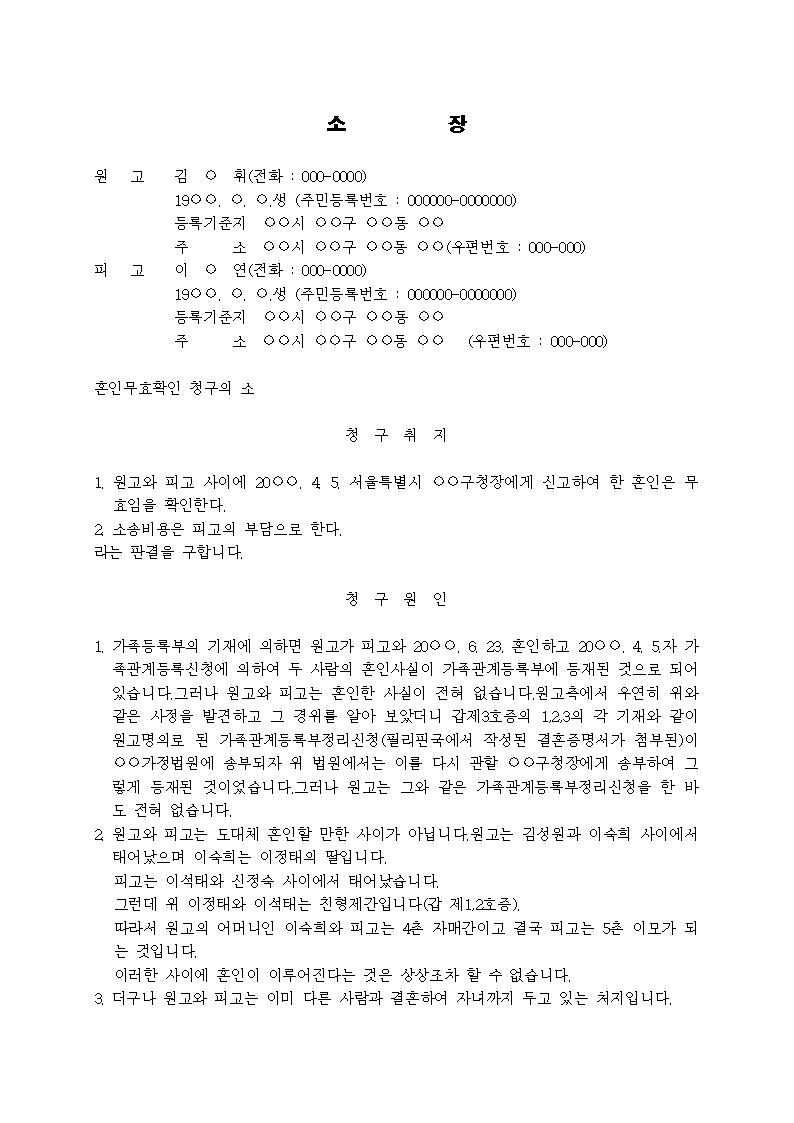 소 장

원 고 김 ○ 휘(전화 : 000-0000)
19○○. ○. ○.생 (주민등록번호 : 000000-0000000)
등록기준지 ○○시 ○○구 ○○동 ○○
주 소 ○○시 ○○구 ○○동 ○○(우편번호 : 000-000)
피 고 이 ○ 연(전화 : 000-0000)
19○○. ○. ○.생 (주민등록번호 : 000000-0000000)
등록기준지 ○○시 ○○구 ○○동 ○○
주 소 ○○시 ○○구 ○○동 ○○ (우편번호 : 000-000)

혼인무효확인 청구의 소

청 구 취 지

1. 원고와 피고 사이에 20○○. 4. 5. 서울특별시 ○○구청장에게 신고하여 한 혼인은 무효임을 확인한다.
2. 소송비용은 피고의 부담으로 한다.
라는 판결을 구합니다.

청 구 원 인

1. 가족등록부의 기재에 의하면 원고가 피고와 20○○. 6. 23. 혼인하고 20○○. 4. 5.자 가족관계등록신청에 의하여 두 사람의 혼인사실이 가족관계등록부에 등재된 것으로 되어 있습니다.그러나 원고와 피고는 혼인한 사실이 전혀 없습니다.원고측에서 우연히 위와 같은 사정을 발견하고 그 경위를 알아 보았더니 갑제3호증의 1,2,3의 각 기재와 같이 원고명의로 된 가족관계등록부정리신청(필리핀국에서 작성된 결혼증명서가 첨부된)이 ○○가정법원에 송부되자 위 법원에서는 이를 다시 관할 ○○구청장에게 송부하여 그렇게 등재된 것이었습니다.그러나 원고는 그와 같은 가족관계등록부정리신청을 한 바도 전혀 없습니다.
2. 원고와 피고는 도대체 혼인할 만한 사이가 아닙니다.원고는 김성원과 이숙희 사이에서 태어났으며 이숙희는 이정태의 딸입니다.
피고는 이석태와 신정숙 사이에서 태어났습니다.
그런데 위 이정태와 이석태는 친형제간입니다(갑 제1,2호증).
따라서 원고의 어머니인 이숙희와 피고는 4촌 자매간이고 결국 피고는 5촌 이모가 되는 것입니다.
이러한 사이에 혼인이 이루어진다는 것은 상상조차 할 수 없습니다.
3. 더구나 원고와 피고는 이미 다른 사람과 결혼하여 자녀까지 두고 있는 처지입니다.